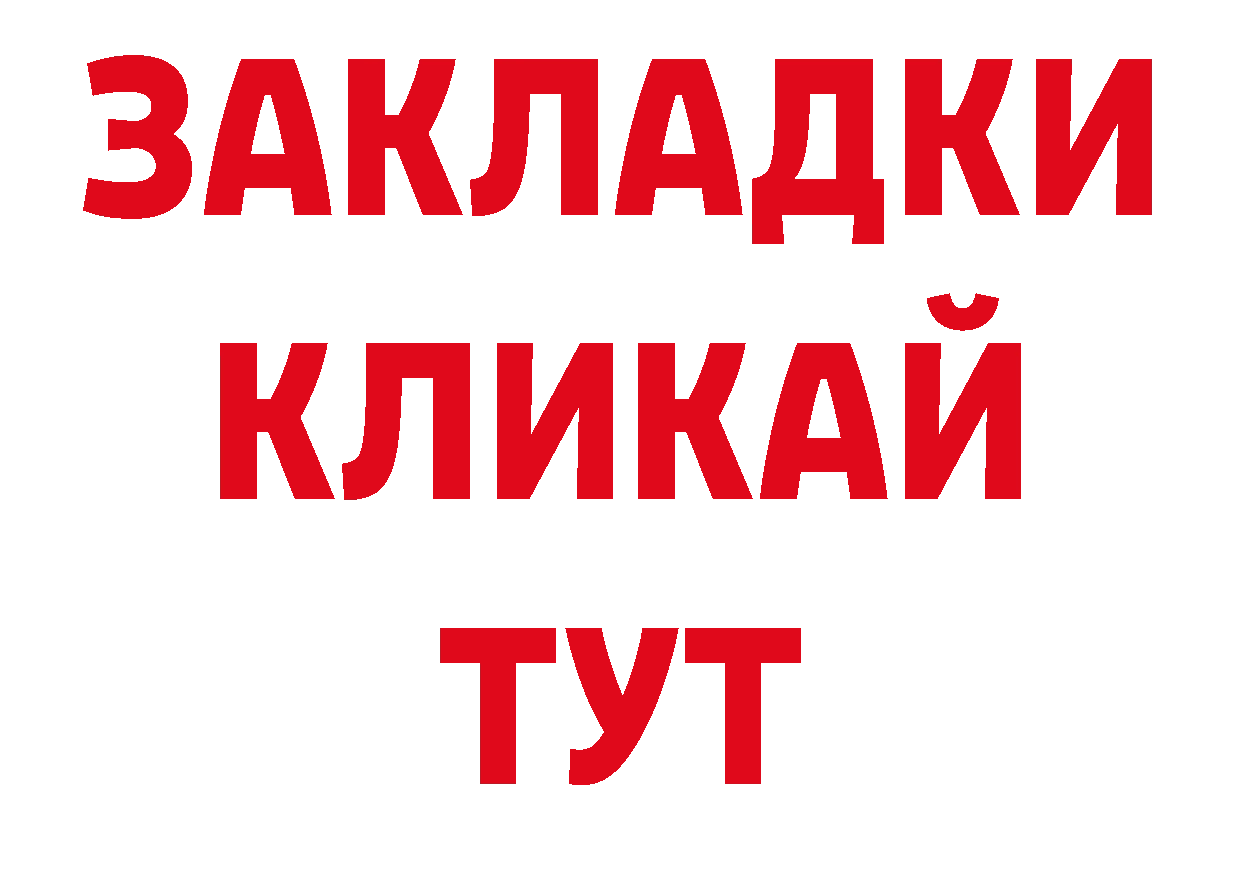 ЗАКЛАДКИ
КЛИКАЙ
ТУТ